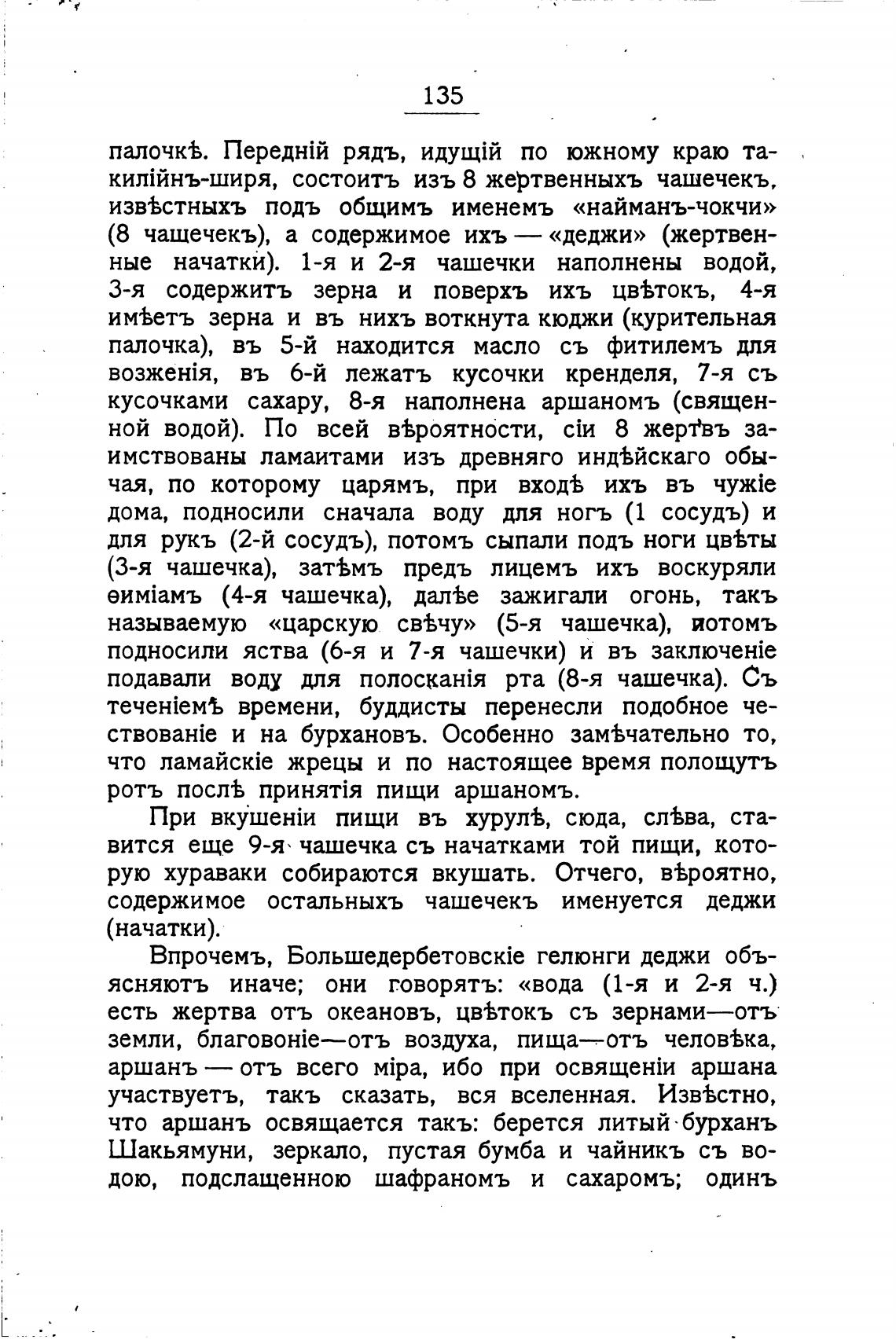 135

палочкѣ. Передній рядъ, идущій по южному краю такилійнъ-ширя, состоитъ изъ 8 жертвенныхъ чашечекъ, извѣстныхъ подъ общимъ именемъ «найманъ-чокчи» (8 чащечекъ), а содержимое ихъ — «деджи» (жертвенные начатки). 1-я и 2-я чашечки наполнены водой, 3-я содержитъ зерна и поверхъ ихъ цвѣтокъ, 4-я имѣетъ зерна и въ нихъ воткнута кюджи (курительная палочка), въ 5-й находится масло съ фитилемъ для возженія, въ 6-й лежатъ кусочки кренделя, 7-я съ кусочками сахару, 8-я наполнена аршаномъ (священной водой). По всей вѣроятности, сіи 8 жертвъ заимствованы ламаитами изъ древняго индѣйскаго обычая, по которому царямъ, при входѣ ихъ въ чужіе дома, подносили сначала воду для ногъ (1 сосудъ) и для рукъ (2-й сосудъ), потомъ сыпали подъ ноги цвѣты (3-я чашечка), затѣмъ предъ лицемъ ихъ воскуряли ѳиміамъ (4-я чашечка), далѣе зажигали огонь, такъ называемую «царскую свѣчу» (5-я чашечка), потомъ подносили яства (6-я и 7-я чашечки) и въ заключеніе подавали воду для полосканія рта (8-я чашечка). Съ теченіемъ времени, буддисты перенесли подобное чествованіе и на бурхановъ. Особенно замѣчательно то, что ламайскіе жрецы и по настоящее время полощутъ ротъ послѣ принятія пищи аршаномъ.

При вкушеніи пищи въ хурулѣ, сюда, слѣва, ставится еще 9-я чашечка съ начатками той пищи, которую хураваки собираются вкушать. Отчего, вѣроятно, содержимое остальныхъ чашечекъ именуется деджи (начатки).

Впрочемъ, Большедербетовскіе гелюнги деджи объясняютъ иначе; они говорятъ: «вода (1-я и 2-я ч.) есть жертва отъ океановъ, цвѣтокъ съ зернами—отъ земли, благовоніе—отъ воздуха, пища—отъ человѣка, аршанъ — отъ всего міра, ибо при освященіи аршана участвуетъ, такъ сказать, вся вселенная. Извѣстно, что аршанъ освящается такъ: берется литый бурханъ Шакьямуни, зеркало, пустая бумба и чайникъ съ водою, подслащенною шафраномъ и сахаромъ; одинъ